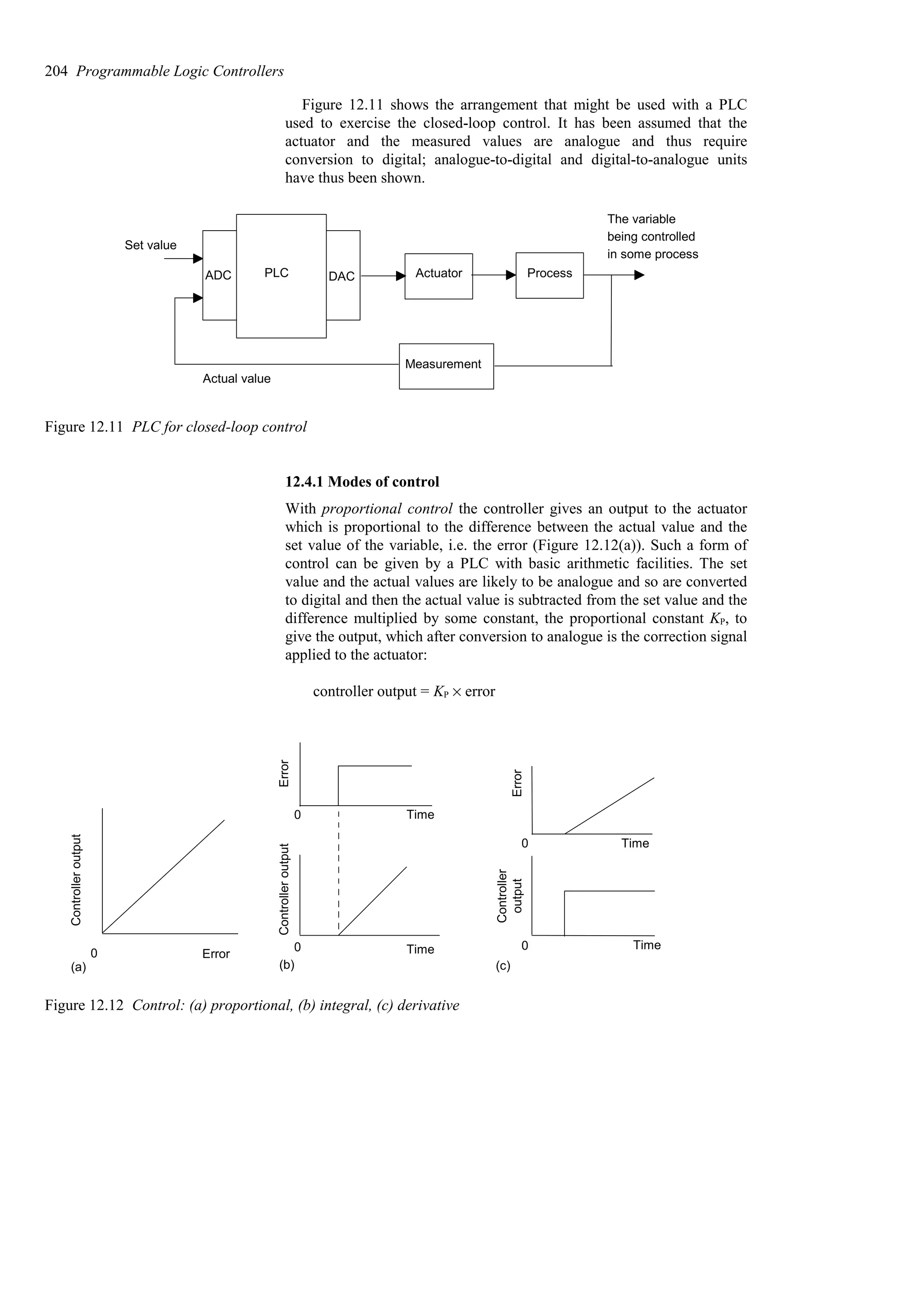 204 Programmable Logic Controllers

Figure 12.11 shows the arrangement that might be used with a PLC used to exercise the closed-loop control. It has been assumed that the actuator and the measured values are analogue and thus require conversion to digital; analogue-to-digital and digital-to-analogue units have thus been shown.

Set value
ADC
PLC
DAC
Actuator
Process
The variable being controlled in some process
Measurement
Actual value

Figure 12.11 PLC for closed-loop control

12.4.1 Modes of control

With proportional control the controller gives an output to the actuator which is proportional to the difference between the actual value and the set value of the variable, i.e. the error (Figure 12.12(a)). Such a form of control can be given by a PLC with basic arithmetic facilities. The set value and the actual values are likely to be analogue and so are converted to digital and then the actual value is subtracted from the set value and the difference multiplied by some constant, the proportional constant $K_P$, to give the output, which after conversion to analogue is the correction signal applied to the actuator:

controller output = $K_P \times$ error

Controller output
0
Error
(a)

Error
0
Time
Controller output
0
Time
(b)

Error
0
Time
Controller output
0
Time
(c)

Figure 12.12 Control: (a) proportional, (b) integral, (c) derivative